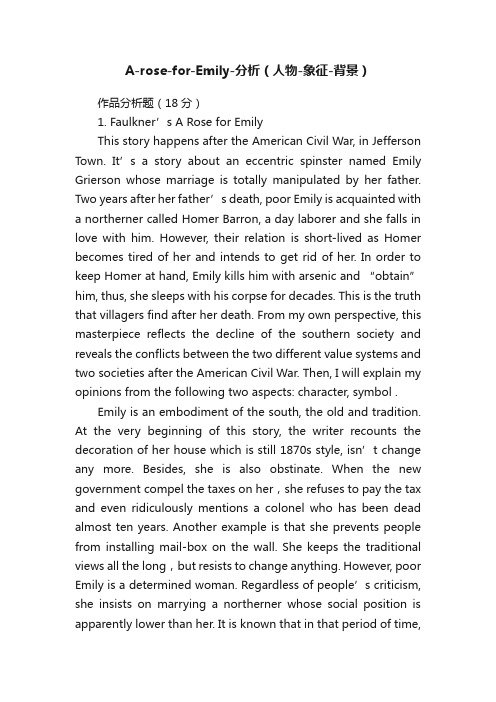 A-rose-for-Emily-分析（人物-象征-背景）

作品分析题（18 分）

1. Faulkner’s A Rose for Emily

This story happens after the American Civil War, in Jefferson Town. It’s a story about an eccentric spinster named Emily Grierson whose marriage is totally manipulated by her father. Two years after her father’s death, poor Emily is acquainted with a northerner called Homer Barron, a day laborer and she falls in love with him. However, their relation is short-lived as Homer becomes tired of her and intends to get rid of her. In order to keep Homer at hand, Emily kills him with arsenic and “obtain” him, thus, she sleeps with his corpse for decades. This is the truth that villagers find after her death. From my own perspective, this masterpiece reflects the decline of the southern society and reveals the conflicts between the two different value systems and two societies after the American Civil War. Then, I will explain my opinions from the following two aspects: character, symbol .

Emily is an embodiment of the south, the old and tradition. At the very beginning of this story, the writer recounts the decoration of her house which is still 1870s style, isn’t change any more. Besides, she is also obstinate. When the new government compel the taxes on her，she refuses to pay the tax and even ridiculously mentions a colonel who has been dead almost ten years. Another example is that she prevents people from installing mail-box on the wall. She keeps the traditional views all the long，but resists to change anything. However, poor Emily is a determined woman. Regardless of people’s criticism, she insists on marrying a northerner whose social position is apparently lower than her. It is known that in that period of time,